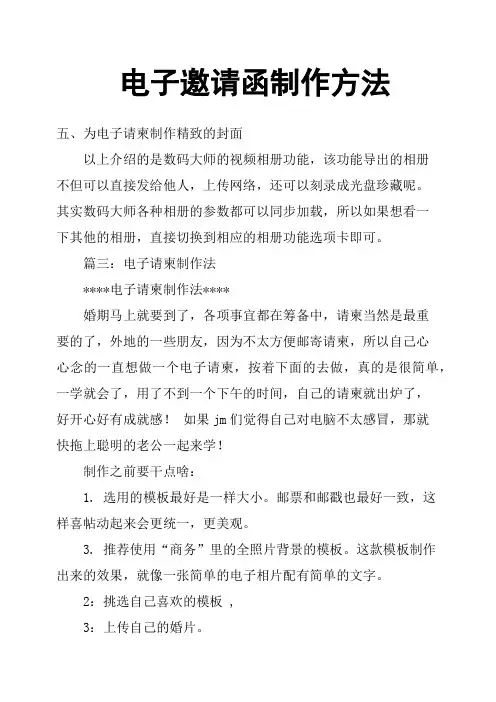 电子邀请函制作方法

五、为电子请柬制作精致的封面

以上介绍的是数码大师的视频相册功能，该功能导出的相册不但可以直接发给他人，上传网络，还可以刻录成光盘珍藏呢。其实数码大师各种相册的参数都可以同步加载，所以如果想看一下其他的相册，直接切换到相应的相册功能选项卡即可。

篇三：电子请柬制作法

****电子请柬制作法****

婚期马上就要到了，各项事宜都在筹备中，请柬当然是最重要的了，外地的一些朋友，因为不太方便邮寄请柬，所以自己心心念的一直想做一个电子请柬，按着下面的去做，真的是很简单，一学就会了，用了不到一个下午的时间，自己的请柬就出炉了，好开心好有成就感！ 如果 jm 们觉得自己对电脑不太感冒，那就快拖上聪明的老公一起来学！

制作之前要干点啥：

1. 选用的模板最好是一样大小。邮票和邮戳也最好一致，这样喜帖动起来会更统一，更美观。

3. 推荐使用“商务”里的全照片背景的模板。这款模板制作出来的效果，就像一张简单的电子相片配有简单的文字。

2：挑选自己喜欢的模板 ，

3：上传自己的婚片。